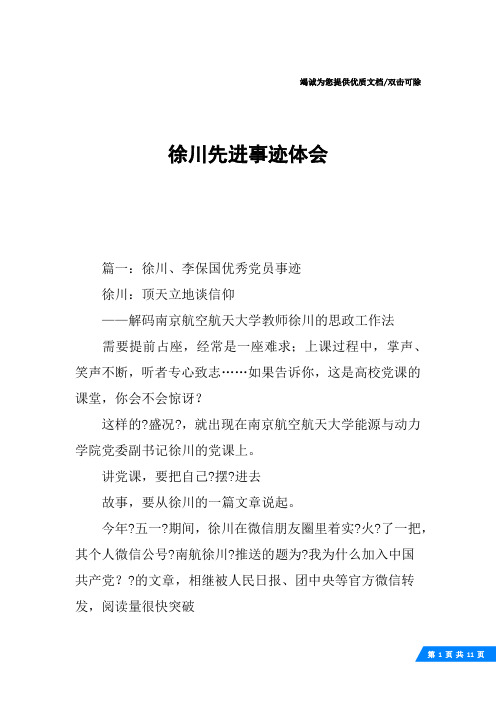 竭诚为您提供优质文档/双击可除

徐川先进事迹体会

篇一：徐川、李保国优秀党员事迹

徐川：顶天立地谈信仰

——解码南京航空航天大学教师徐川的思政工作法

需要提前占座，经常是一座难求；上课过程中，掌声、笑声不断，听者专心致志……如果告诉你，这是高校党课的课堂，你会不会惊讶？

这样的?盛况?，就出现在南京航空航天大学能源与动力学院党委副书记徐川的党课上。

讲党课，要把自己?摆?进去

故事，要从徐川的一篇文章说起。

今年?五一?期间，徐川在微信朋友圈里着实?火?了一把，其个人微信公号?南航徐川?推送的题为?我为什么加入中国共产党？?的文章，相继被人民日报、团中央等官方微信转发，阅读量很快突破

第 1 页 共 11 页